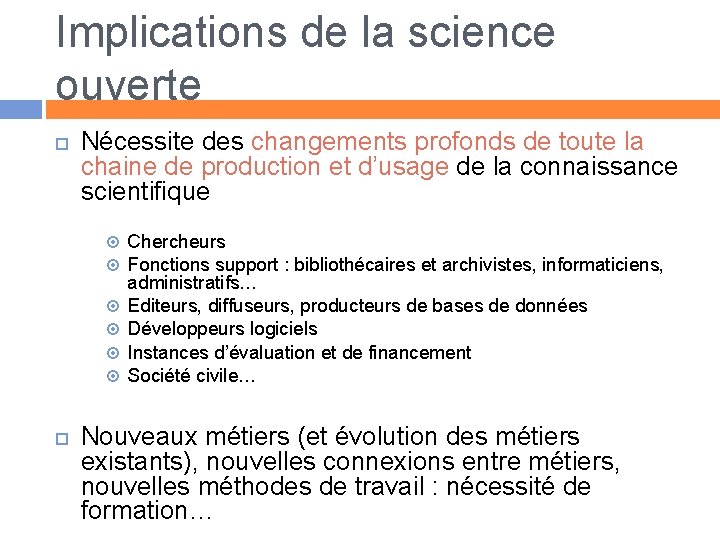 Implications de la science ouverte

Nécessite des changements profonds de toute la chaine de production et d'usage de la connaissance scientifique

Chercheurs
Fonctions support : bibliothécaires et archivistes, informaticiens, administratifs…
Editeurs, diffuseurs, producteurs de bases de données
Développeurs logiciels
Instances d'évaluation et de financement
Société civile…

Nouveaux métiers (et évolution des métiers existants), nouvelles connexions entre métiers, nouvelles méthodes de travail : nécessité de formation…